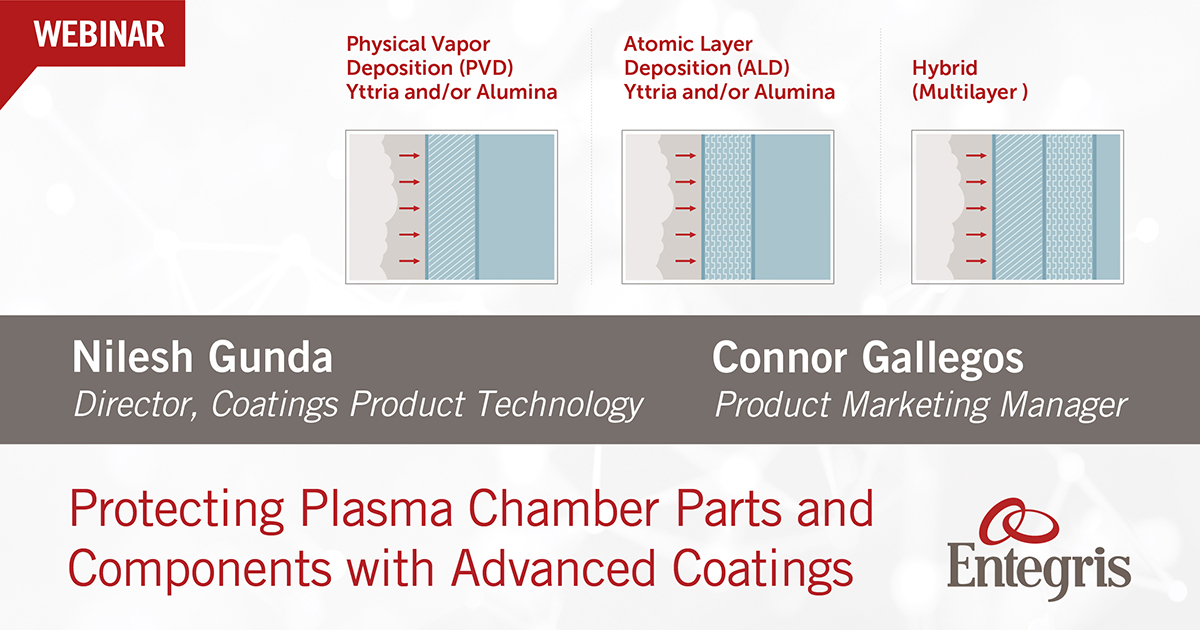 WEBINAR

Physical Vapor Deposition (PVD) Yttria and/or Alumina

Atomic Layer Deposition (ALD) Yttria and/or Alumina

Hybrid (Multilayer )

Nilesh Gunda
Director, Coatings Product Technology

Connor Gallegos
Product Marketing Manager

Protecting Plasma Chamber Parts and Components with Advanced Coatings

Entegris